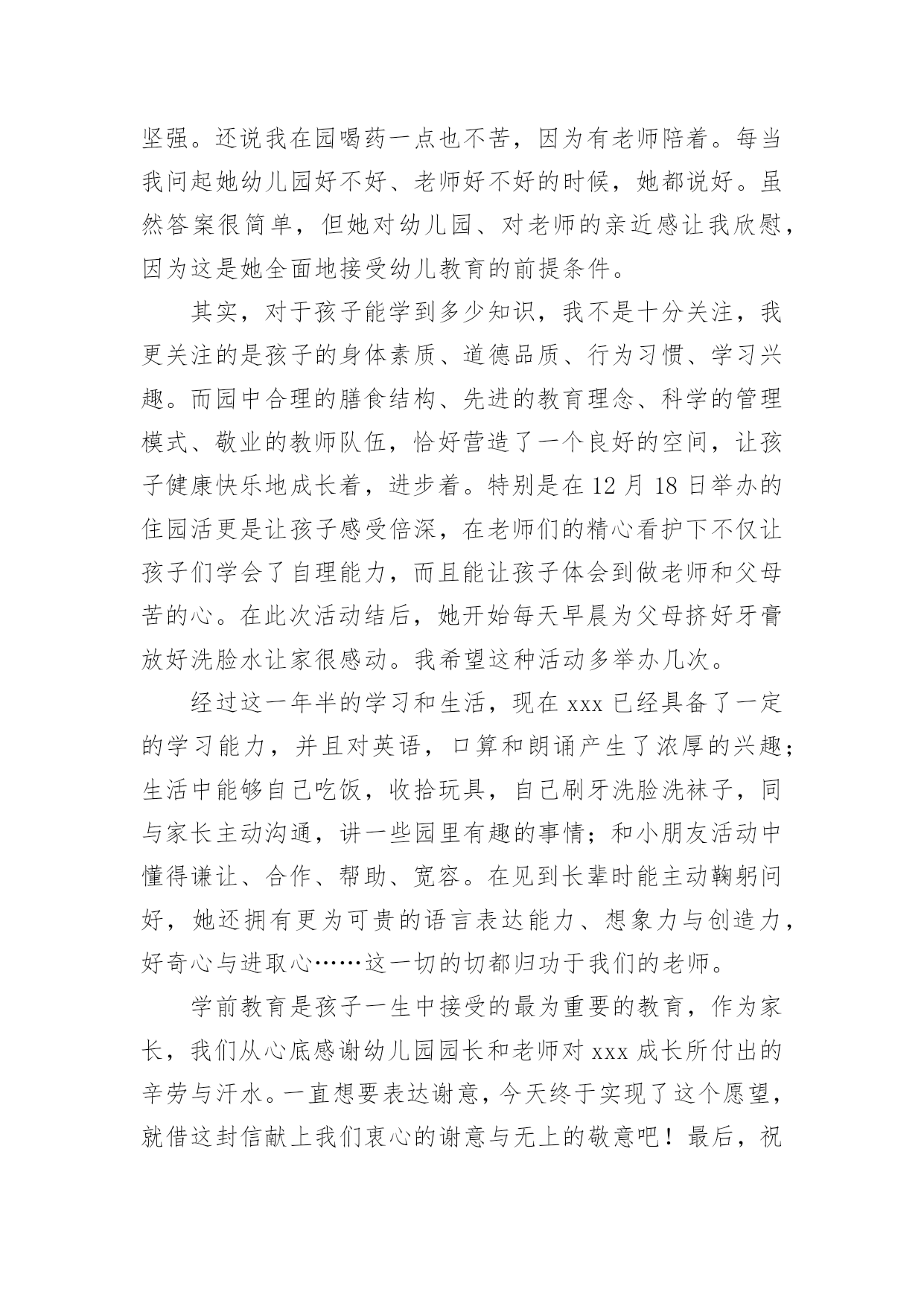 坚强。还说我在园喝药一点也不苦，因为有老师陪着。每当我问起她幼儿园好不好、老师好不好的时候，她都说好。虽然答案很简单，但她对幼儿园、对老师的亲近感让我欣慰，因为这是她全面地接受幼儿教育的前提条件。

其实，对于孩子能学到多少知识，我不是十分关注，我更关注的是孩子的身体素质、道德品质、行为习惯、学习兴趣。而园中合理的膳食结构、先进的教育理念、科学的管理模式、敬业的教师队伍，恰好营造了一个良好的空间，让孩子健康快乐地成长着，进步着。特别是在 12 月 18 日举办的住园活更是让孩子感受倍深，在老师们的精心看护下不仅让孩子们学会了自理能力，而且能让孩子体会到做老师和父母苦的心。在此次活动结后，她开始每天早晨为父母挤好牙膏放好洗脸水让家很感动。我希望这种活动多举办几次。

经过这一年半的学习和生活，现在 xxx 已经具备了一定的学习能力，并且对英语，口算和朗诵产生了浓厚的兴趣；生活中能够自己吃饭，收拾玩具，自己刷牙洗脸洗袜子，同与家长主动沟通，讲一些园里有趣的事情；和小朋友活动中懂得谦让、合作、帮助、宽容。在见到长辈时能主动鞠躬问好，她还拥有更为可贵的语言表达能力、想象力与创造力，好奇心与进取心……这一切的切都归功于我们的老师。

学前教育是孩子一生中接受的最为重要的教育，作为家长，我们从心底感谢幼儿园园长和老师对 xxx 成长所付出的辛劳与汗水。一直想要表达谢意，今天终于实现了这个愿望，就借这封信献上我们衷心的谢意与无上的敬意吧！最后，祝